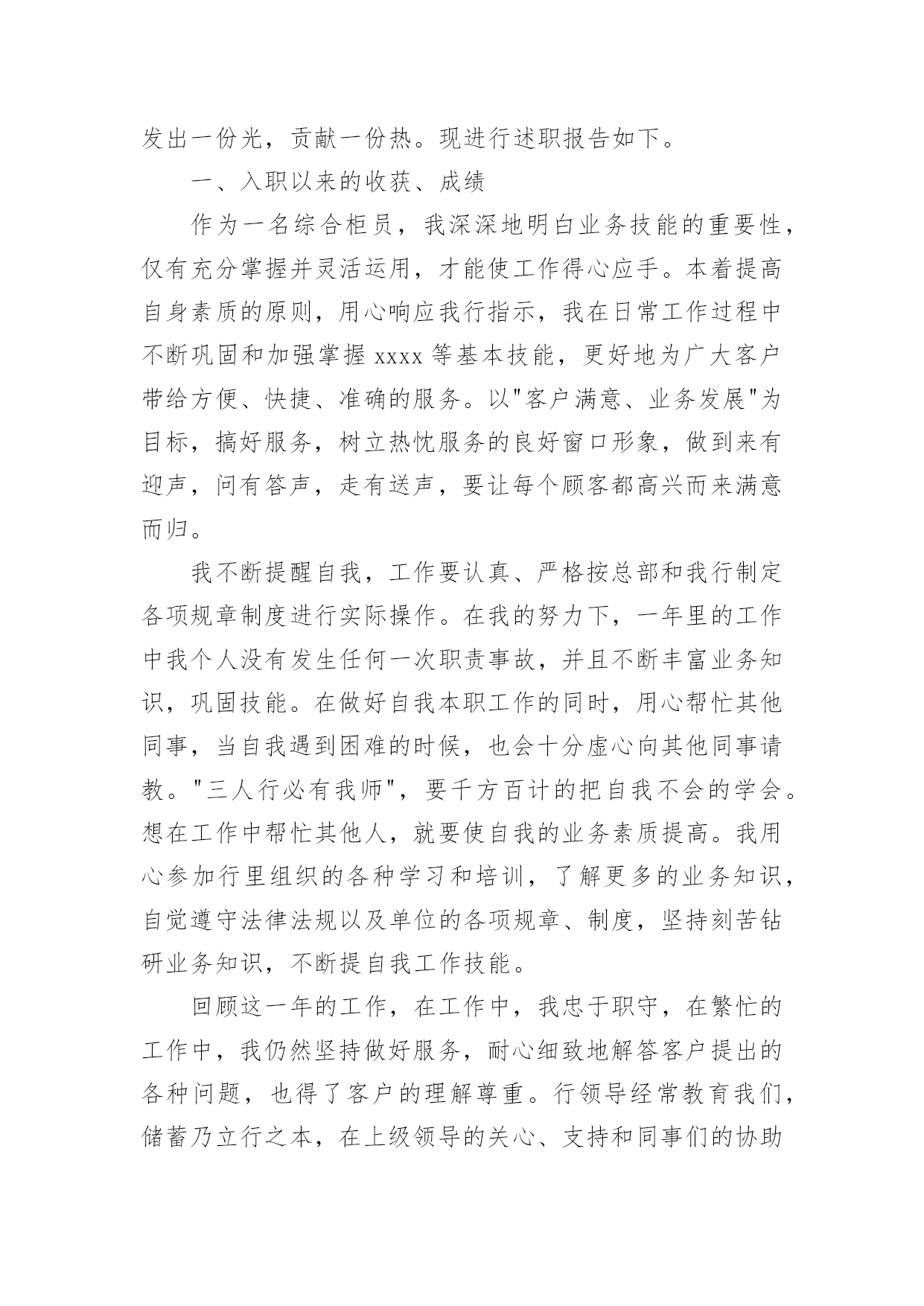 发出一份光，贡献一份热。现进行述职报告如下。

一、入职以来的收获、成绩

作为一名综合柜员，我深深地明白业务技能的重要性，仅有充分掌握并灵活运用，才能使工作得心应手。本着提高自身素质的原则，用心响应我行指示，我在日常工作过程中不断巩固和加强掌握 xxxx 等基本技能，更好地为广大客户带给方便、快捷、准确的服务。以"客户满意、业务发展"为目标，搞好服务，树立热忱服务的良好窗口形象，做到来有迎声，问有答声，走有送声，要让每个顾客都高兴而来满意而归。

我不断提醒自我，工作要认真、严格按总部和我行制定各项规章制度进行实际操作。在我的努力下，一年里的工作中我个人没有发生任何一次职责事故，并且不断丰富业务知识，巩固技能。在做好自我本职工作的同时，用心帮忙其他同事，当自我遇到困难的时候，也会十分虚心向其他同事请教。"三人行必有我师"，要千方百计的把自我不会的学会。想在工作中帮忙其他人，就要使自我的业务素质提高。我用心参加行里组织的各种学习和培训，了解更多的业务知识，自觉遵守法律法规以及单位的各项规章、制度，坚持刻苦钻研业务知识，不断提自我工作技能。

回顾这一年的工作，在工作中，我忠于职守，在繁忙的工作中，我仍然坚持做好服务，耐心细致地解答客户提出的各种问题，也得了客户的理解尊重。行领导经常教育我们，储蓄乃立行之本，在上级领导的关心、支持和同事们的协助